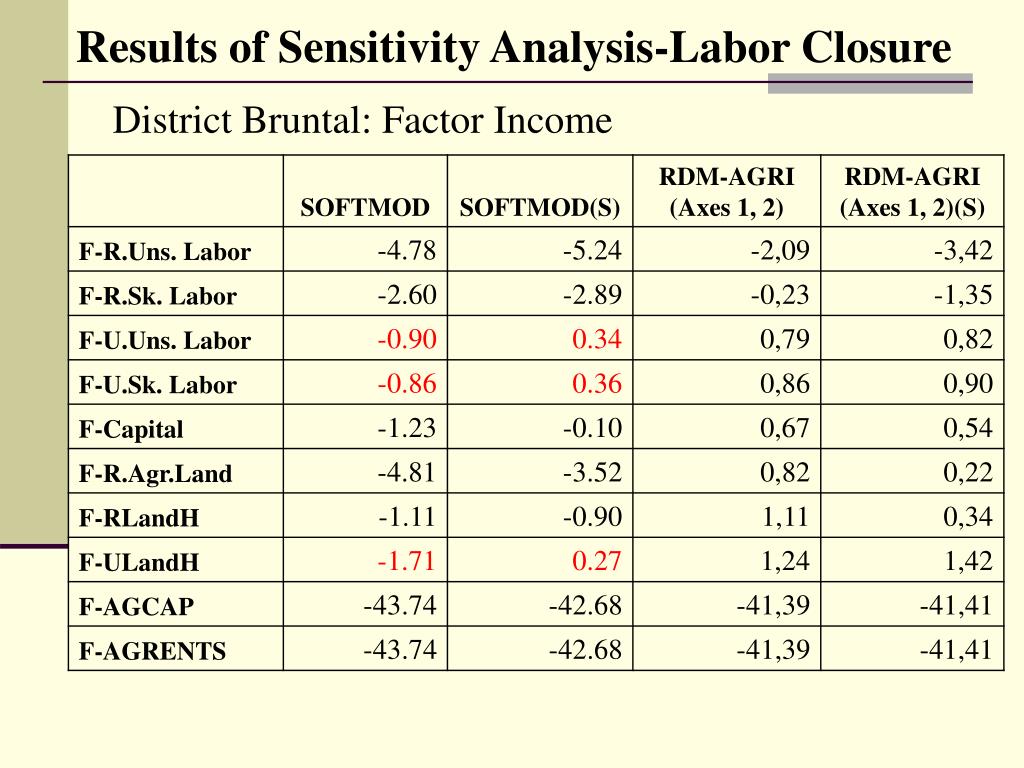 Results of Sensitivity Analysis-Labor Closure

District Bruntal: Factor Income

|  | SOFTMOD | SOFTMOD(S) | RDM-AGRI (Axes 1, 2) | RDM-AGRI (Axes 1, 2)(S) |
|---|---|---|---|---|
| F-R.Uns. Labor | -4.78 | -5.24 | -2,09 | -3,42 |
| F-R.Sk. Labor | -2.60 | -2.89 | -0,23 | -1,35 |
| F-U.Uns. Labor | -0.90 | 0.34 | 0,79 | 0,82 |
| F-U.Sk. Labor | -0.86 | 0.36 | 0,86 | 0,90 |
| F-Capital | -1.23 | -0.10 | 0,67 | 0,54 |
| F-R.Agr.Land | -4.81 | -3.52 | 0,82 | 0,22 |
| F-RLandH | -1.11 | -0.90 | 1,11 | 0,34 |
| F-ULandH | -1.71 | 0.27 | 1,24 | 1,42 |
| F-AGCAP | -43.74 | -42.68 | -41,39 | -41,41 |
| F-AGRENTS | -43.74 | -42.68 | -41,39 | -41,41 |